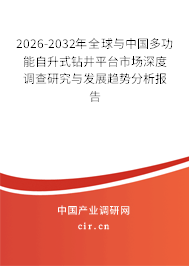 2026-2032年全球与中国多功能自升式钻井平台市场深度调查研究与发展趋势分析报告

中国产业调研网
cir.cn